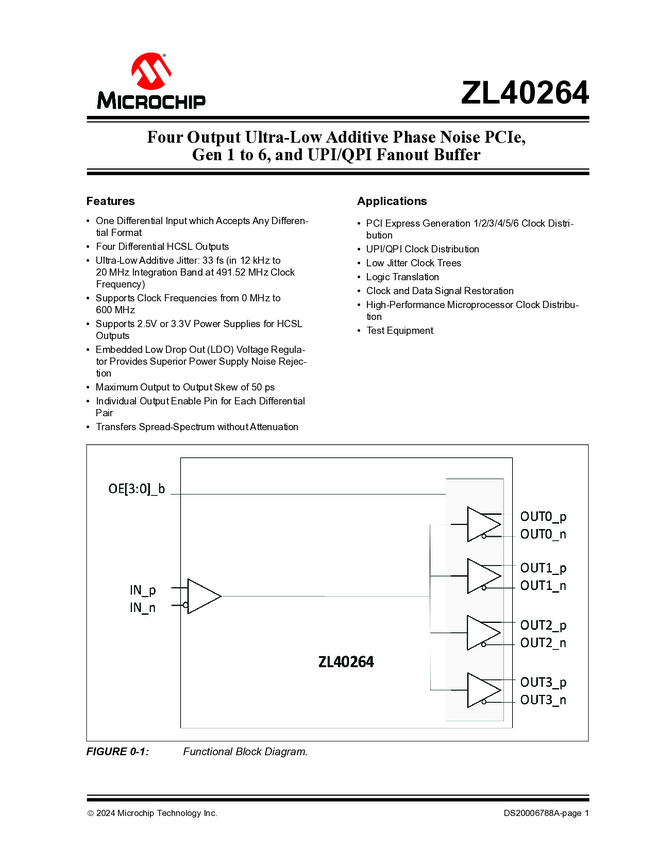 MICROCHIP

ZL40264

Four Output Ultra-Low Additive Phase Noise PCIe, Gen 1 to 6, and UPI/QPI Fanout Buffer

Features

• One Differential Input which Accepts Any Differential Format
• Four Differential HCSL Outputs
• Ultra-Low Additive Jitter: 33 fs (in 12 kHz to 20 MHz Integration Band at 491.52 MHz Clock Frequency)
• Supports Clock Frequencies from 0 MHz to 600 MHz
• Supports 2.5V or 3.3V Power Supplies for HCSL Outputs
• Embedded Low Drop Out (LDO) Voltage Regulator Provides Superior Power Supply Noise Rejection
• Maximum Output to Output Skew of 50 ps
• Individual Output Enable Pin for Each Differential Pair
• Transfers Spread-Spectrum without Attenuation

Applications

• PCI Express Generation 1/2/3/4/5/6 Clock Distribution
• UPI/QPI Clock Distribution
• Low Jitter Clock Trees
• Logic Translation
• Clock and Data Signal Restoration
• High-Performance Microprocessor Clock Distribution
• Test Equipment

OE[3:0]_b
IN_p
IN_n
ZL40264
OUT0_p
OUT0_n
OUT1_p
OUT1_n
OUT2_p
OUT2_n
OUT3_p
OUT3_n

FIGURE 0-1: Functional Block Diagram.

© 2024 Microchip Technology Inc.
DS20006788A-page 1